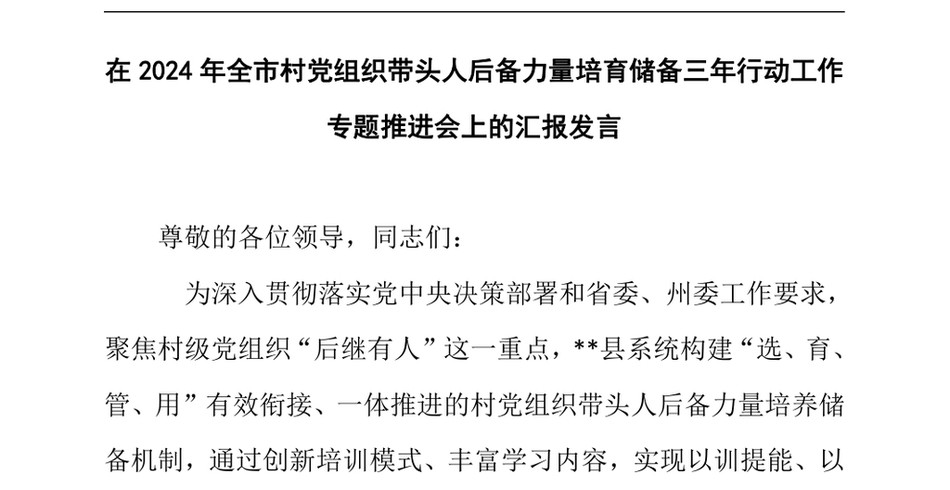 在 2024 年全市村党组织带头人后备力量培育储备三年行动工作专题推进会上的汇报发言

尊敬的各位领导，同志们：

为深入贯彻落实党中央决策部署和省委、州委工作要求，聚焦村级党组织“后继有人”这一重点，**县系统构建“选、育、管、用”有效衔接、一体推进的村党组织带头人后备力量培养储备机制，通过创新培训模式、丰富学习内容，实现以训提能、以